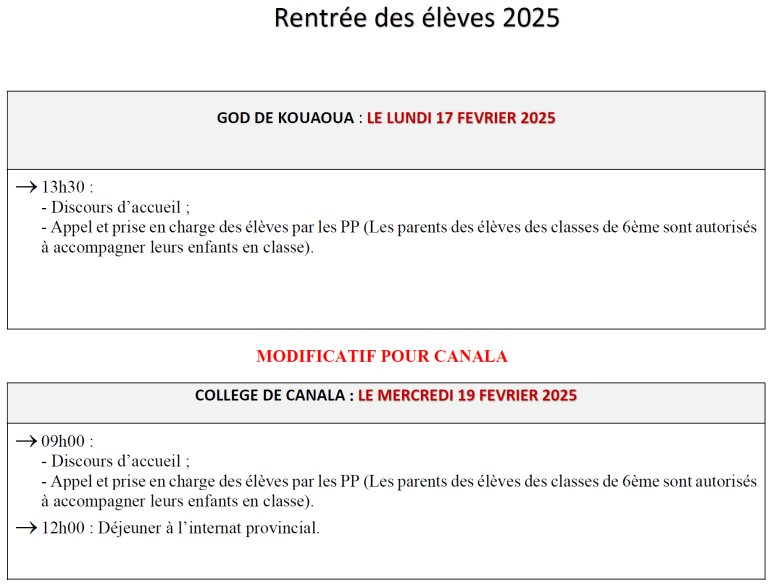 Rentrée des élèves 2025

GOD DE KOUAOUA : LE LUNDI 17 FEVRIER 2025

→ 13h30 :
- Discours d'accueil ;
- Appel et prise en charge des élèves par les PP (Les parents des élèves des classes de 6ème sont autorisés à accompagner leurs enfants en classe).

MODIFICATIF POUR CANALA

COLLEGE DE CANALA : LE MERCREDI 19 FEVRIER 2025

→ 09h00 :
- Discours d'accueil ;
- Appel et prise en charge des élèves par les PP (Les parents des élèves des classes de 6ème sont autorisés à accompagner leurs enfants en classe).

→ 12h00 : Déjeuner à l'internat provincial.